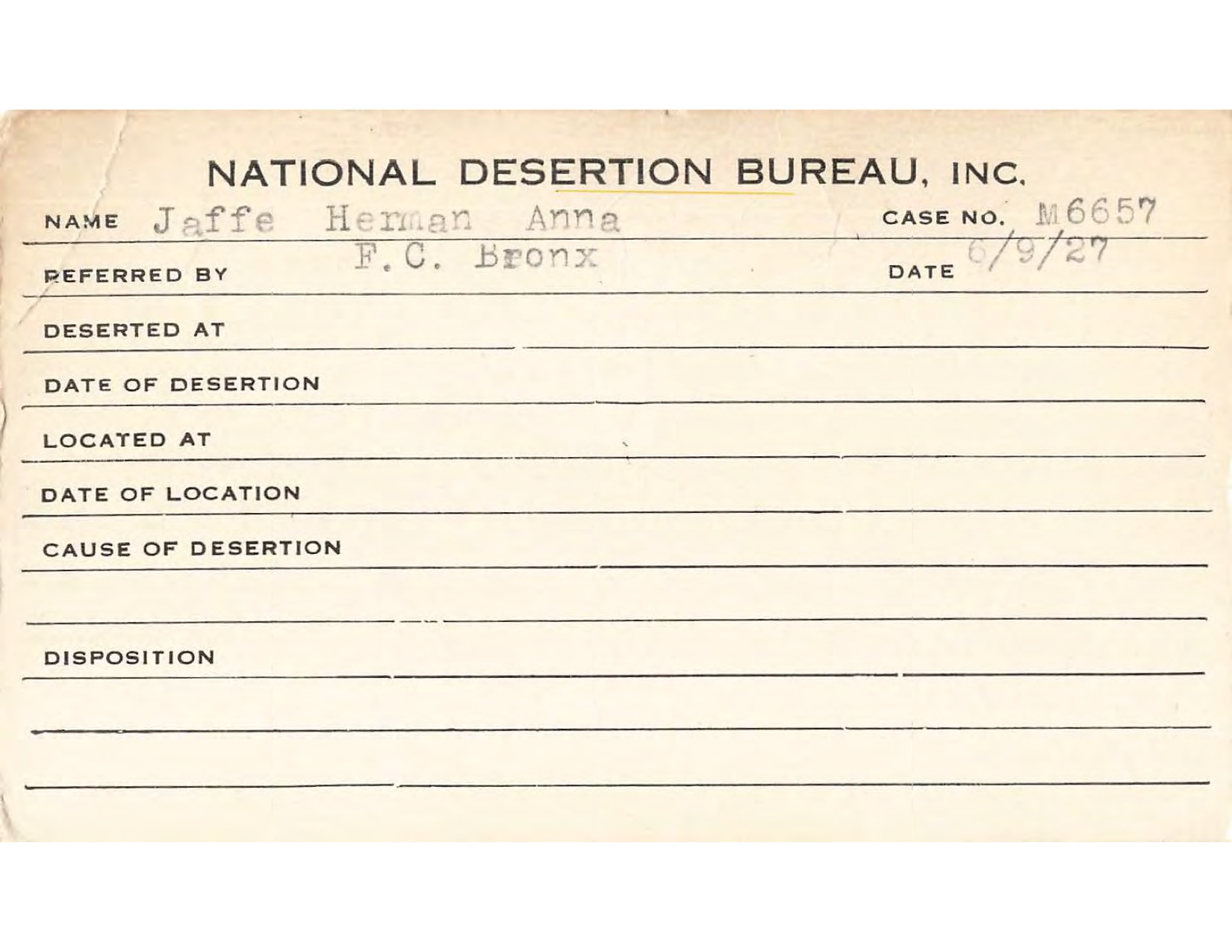 NATIONAL DESERTION BUREAU, INC.

NAME Jaffe Herman Anna CASE NO. M6657

REFERRED BY F.C. Bronx DATE 6/9/27

DESERTED AT

DATE OF DESERTION

LOCATED AT

DATE OF LOCATION

CAUSE OF DESERTION

DISPOSITION